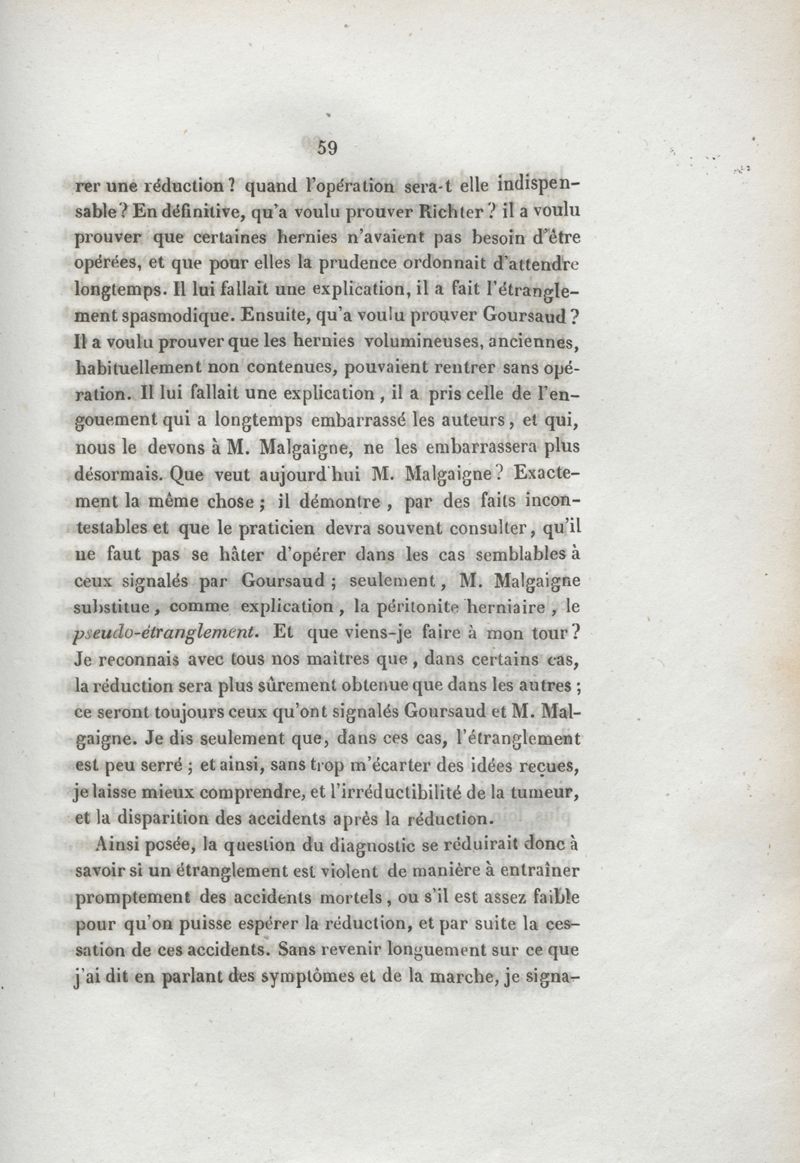 59

rer une réduction ? quand l'opération sera-t elle indispensable ? En définitive, qu'a voulu prouver Richter ? il a voulu prouver que certaines hernies n'avaient pas besoin d'être opérées, et que pour elles la prudence ordonnait d'attendre longtemps. Il lui fallait une explication, il a fait l'étranglement spasmodique. Ensuite, qu'a voulu prouver Goursaud ? Il a voulu prouver que les hernies volumineuses, anciennes, habituellement non contenues, pouvaient rentrer sans opération. Il lui fallait une explication, il a pris celle de l'engouement qui a longtemps embarrassé les auteurs, et qui, nous le devons à M. Malgaigne, ne les embarrassera plus désormais. Que veut aujourd'hui M. Malgaigne ? Exactement la même chose ; il démontre, par des faits incontestables et que le praticien devra souvent consulter, qu'il ne faut pas se hâter d'opérer dans les cas semblables à ceux signalés par Goursaud ; seulement, M. Malgaigne substitue, comme explication, la péritonite herniaire, le pseudo-étranglement. Et que viens-je faire à mon tour ? Je reconnais avec tous nos maîtres que, dans certains cas, la réduction sera plus sûrement obtenue que dans les autres ; ce seront toujours ceux qu'ont signalés Goursaud et M. Malgaigne. Je dis seulement que, dans ces cas, l'étranglement est peu serré ; et ainsi, sans trop m'écarter des idées reçues, je laisse mieux comprendre, et l'irréductibilité de la tumeur, et la disparition des accidents après la réduction.

Ainsi posée, la question du diagnostic se réduirait donc à savoir si un étranglement est violent de manière à entraîner promptement des accidents mortels, ou s'il est assez faible pour qu'on puisse espérer la réduction, et par suite la cessation de ces accidents. Sans revenir longuement sur ce que j'ai dit en parlant des symptômes et de la marche, je signa-